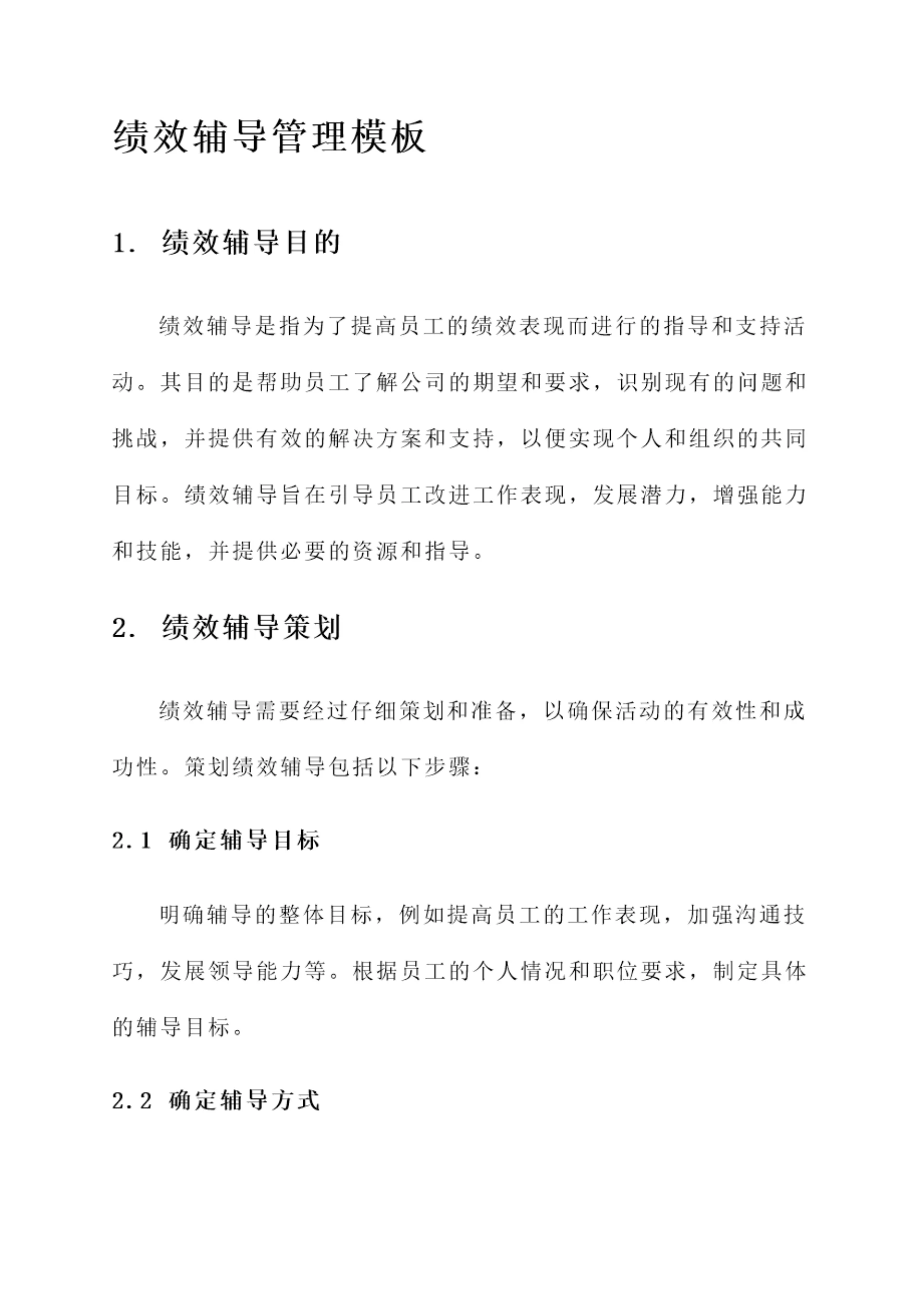 绩效辅导管理模板

1. 绩效辅导目的

绩效辅导是指为了提高员工的绩效表现而进行的指导和支持活动。其目的是帮助员工了解公司的期望和要求，识别现有的问题和挑战，并提供有效的解决方案和支持，以便实现个人和组织的共同目标。绩效辅导旨在引导员工改进工作表现，发展潜力，增强能力和技能，并提供必要的资源和指导。

2. 绩效辅导策划

绩效辅导需要经过仔细策划和准备，以确保活动的有效性和成功性。策划绩效辅导包括以下步骤：

2.1 确定辅导目标

明确辅导的整体目标，例如提高员工的工作表现，加强沟通技巧，发展领导能力等。根据员工的个人情况和职位要求，制定具体的辅导目标。

2.2 确定辅导方式